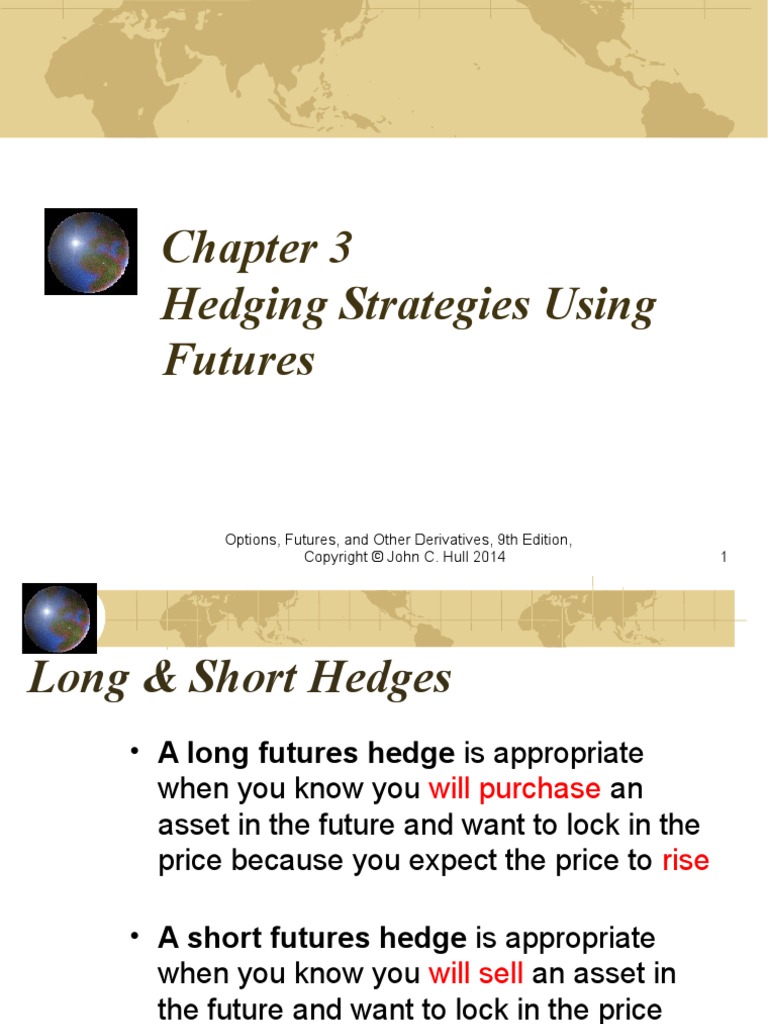 Chapter 3
Hedging Strategies Using Futures

Options, Futures, and Other Derivatives, 9th Edition, Copyright © John C. Hull 2014

1

Long & Short Hedges

• A long futures hedge is appropriate when you know you will purchase an asset in the future and want to lock in the price because you expect the price to rise

• A short futures hedge is appropriate when you know you will sell an asset in the future and want to lock in the price